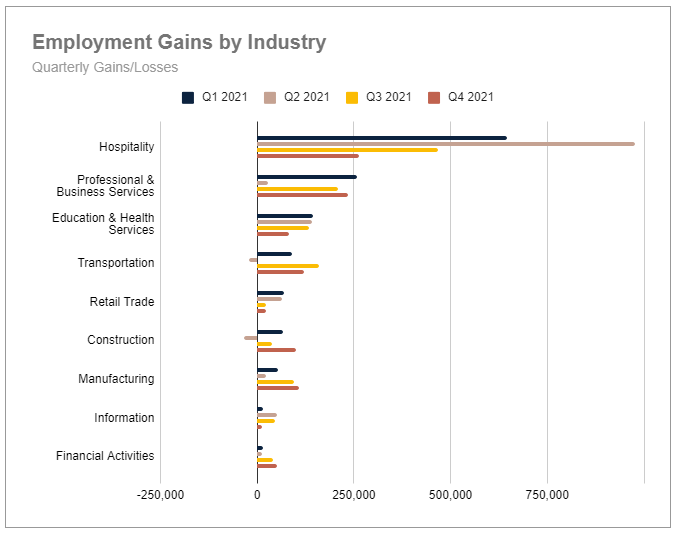 Employment Gains by Industry
Quarterly Gains/Losses

Q1 2021
Q2 2021
Q3 2021
Q4 2021

Hospitality
Professional & Business Services
Education & Health Services
Transportation
Retail Trade
Construction
Manufacturing
Information
Financial Activities

-250,000
0
250,000
500,000
750,000